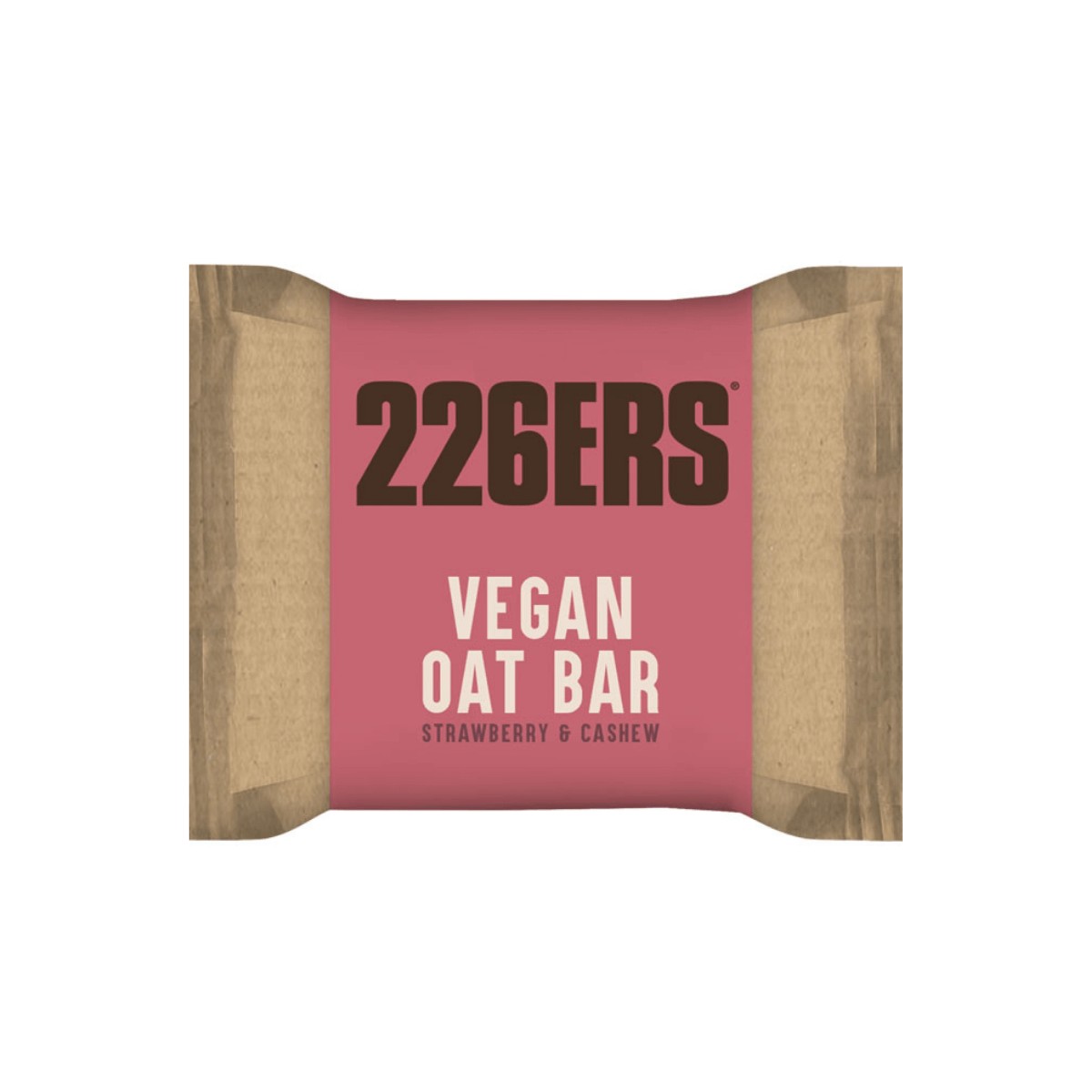 226ERS®

VEGAN
OAT BAR
STRAWBERRY & CASHEW